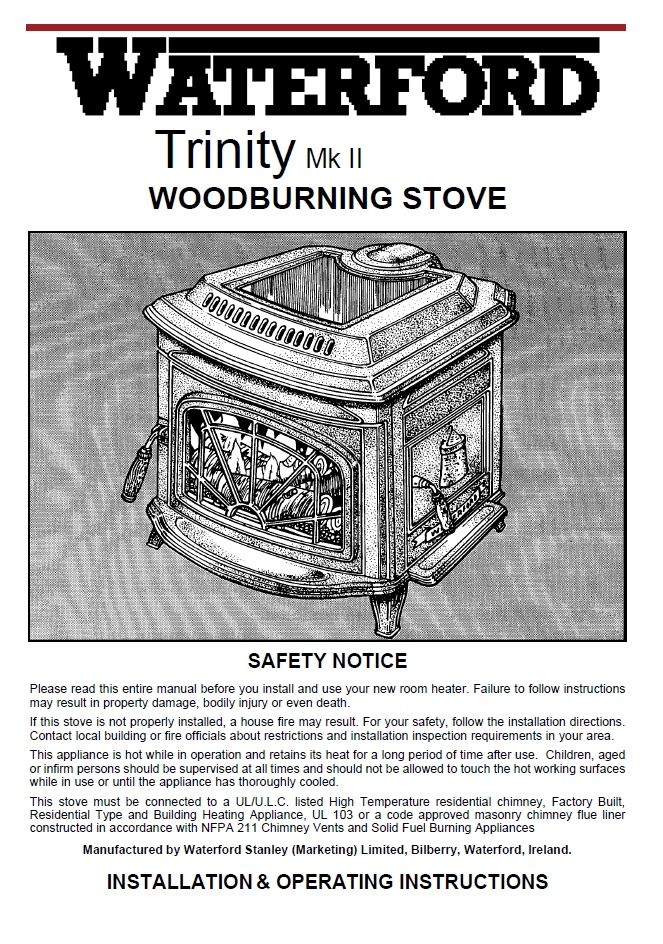 WATERFORD

Trinity Mk II

WOODBURNING STOVE

SAFETY NOTICE

Please read this entire manual before you install and use your new room heater. Failure to follow instructions may result in property damage, bodily injury or even death.

If this stove is not properly installed, a house fire may result. For your safety, follow the installation directions. Contact local building or fire officials about restrictions and installation inspection requirements in your area.

This appliance is hot while in operation and retains its heat for a long period of time after use. Children, aged or infirm persons should be supervised at all times and should not be allowed to touch the hot working surfaces while in use or until the appliance has thoroughly cooled.

This stove must be connected to a UL/U.L.C. listed High Temperature residential chimney, Factory Built, Residential Type and Building Heating Appliance, UL 103 or a code approved masonry chimney flue liner constructed in accordance with NFPA 211 Chimney Vents and Solid Fuel Burning Appliances

Manufactured by Waterford Stanley (Marketing) Limited, Bilberry, Waterford, Ireland.

INSTALLATION & OPERATING INSTRUCTIONS